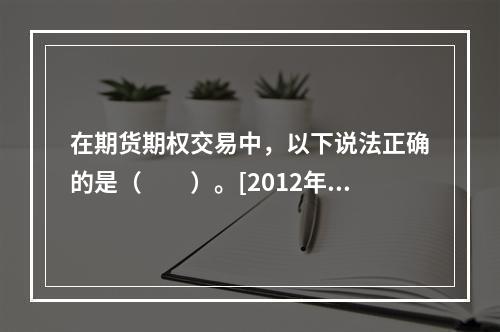 在期货期权交易中，以下说法正确的是（　　）。[2012年...